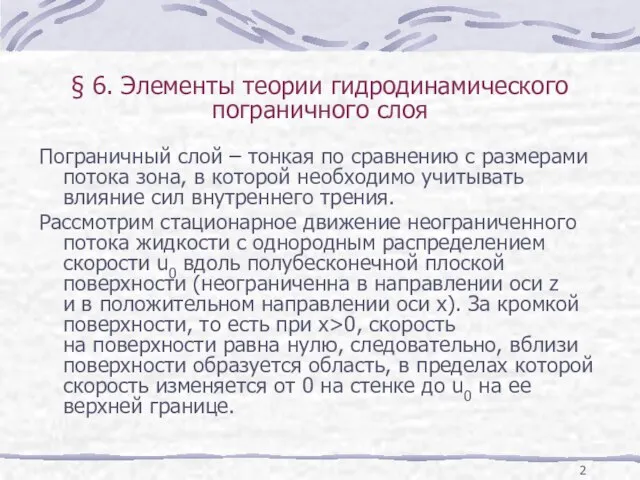 § 6. Элементы теории гидродинамического пограничного слоя

Пограничный слой – тонкая по сравнению с размерами потока зона, в которой необходимо учитывать влияние сил внутреннего трения.

Рассмотрим стационарное движение неограниченного потока жидкости с однородным распределением скорости $u_0$ вдоль полубесконечной плоской поверхности (неограниченна в направлении оси z и в положительном направлении оси x). За кромкой поверхности, то есть при x>0, скорость на поверхности равна нулю, следовательно, вблизи поверхности образуется область, в пределах которой скорость изменяется от 0 на стенке до $u_0$ на ее верхней границе.

2